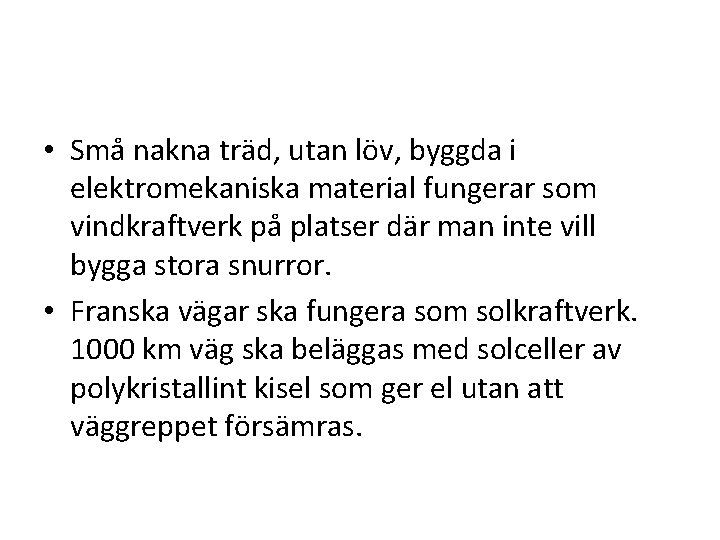 • Små nakna träd, utan löv, byggda i elektromekaniska material fungerar som vindkraftverk på platser där man inte vill bygga stora snurror.

• Franska vägar ska fungera som solkraftverk. 1000 km väg ska beläggas med solceller av polykristallint kisel som ger el utan att väggreppet försämras.